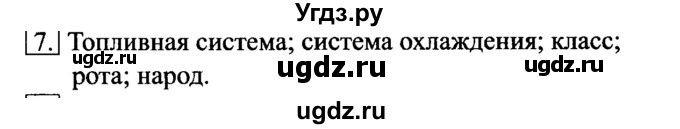 Угдз.ру

7. Топливная система; система охлаждения; класс; рота; народ.

ugdz.ru ugdz.ru ugdz.ru

ugdz.ru